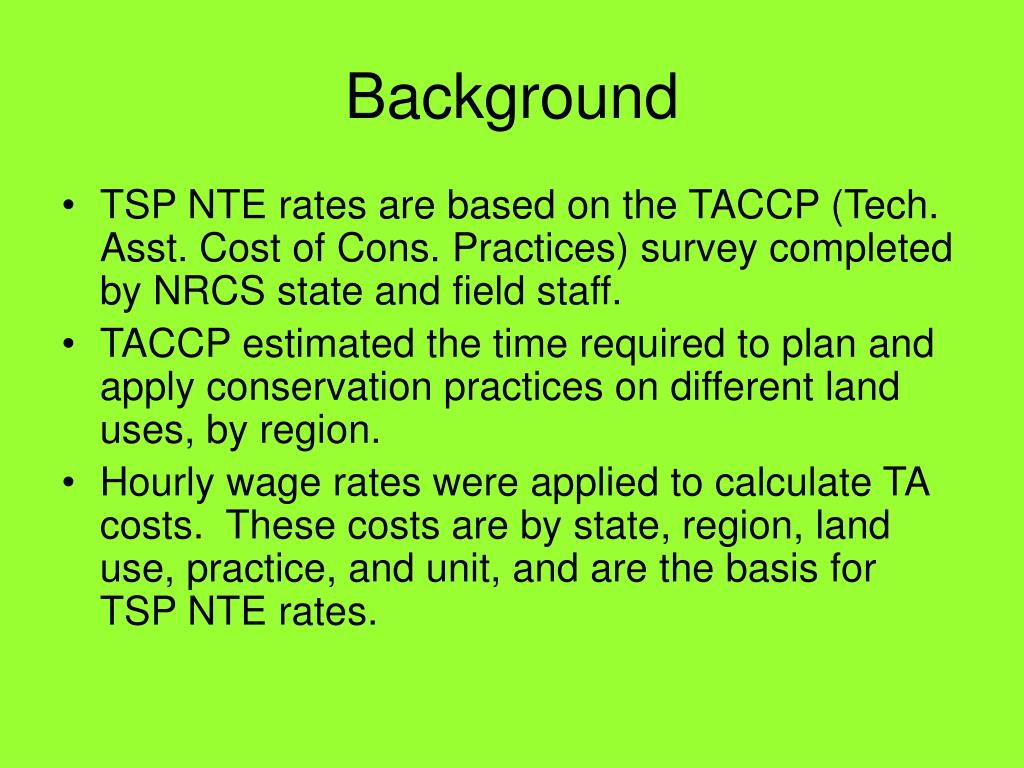 Background

• TSP NTE rates are based on the TACCP (Tech. Asst. Cost of Cons. Practices) survey completed by NRCS state and field staff.
• TACCP estimated the time required to plan and apply conservation practices on different land uses, by region.
• Hourly wage rates were applied to calculate TA costs. These costs are by state, region, land use, practice, and unit, and are the basis for TSP NTE rates.